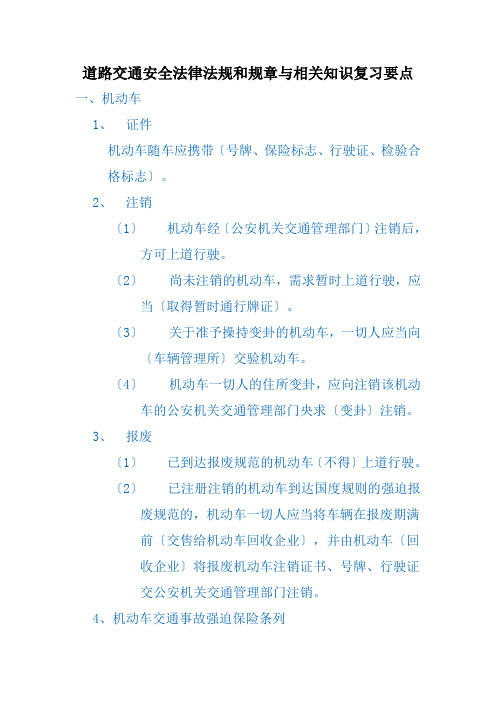 道路交通安全法律法规和规章与相关知识复习要点

一、机动车

1、 证件

机动车随车应携带〔号牌、保险标志、行驶证、检验合格标志〕。

2、 注销

〔1〕 机动车经〔公安机关交通管理部门〕注销后，方可上道行驶。

〔2〕 尚未注销的机动车，需求暂时上道行驶，应当〔取得暂时通行牌证〕。

〔3〕 关于准予操持变卦的机动车，一切人应当向〔车辆管理所〕交验机动车。

〔4〕 机动车一切人的住所变卦，应向注销该机动车的公安机关交通管理部门央求〔变卦〕注销。

3、 报废

〔1〕 已到达报废规范的机动车〔不得〕上道行驶。

〔2〕 已注册注销的机动车到达国度规则的强迫报废规范的，机动车一切人应当将车辆在报废期满前〔交售给机动车回收企业〕，并由机动车〔回收企业〕将报废机动车注销证书、号牌、行驶证交公安机关交通管理部门注销。

4、机动车交通事故强迫保险条列